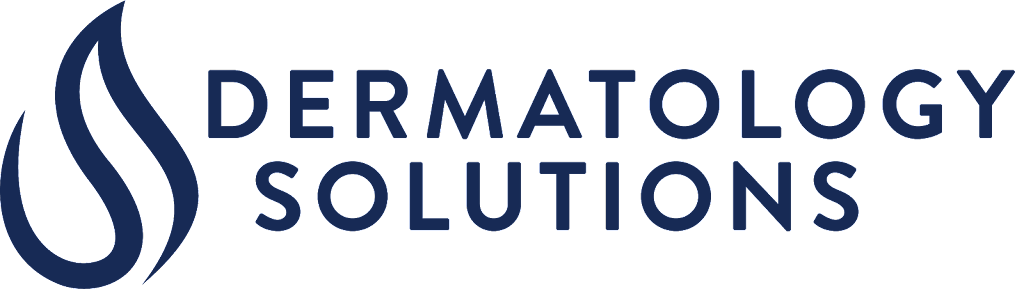 DERMATOLOGY
SOLUTIONS